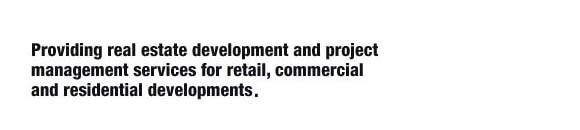 Providing real estate development and project management services for retail, commercial and residential developments.